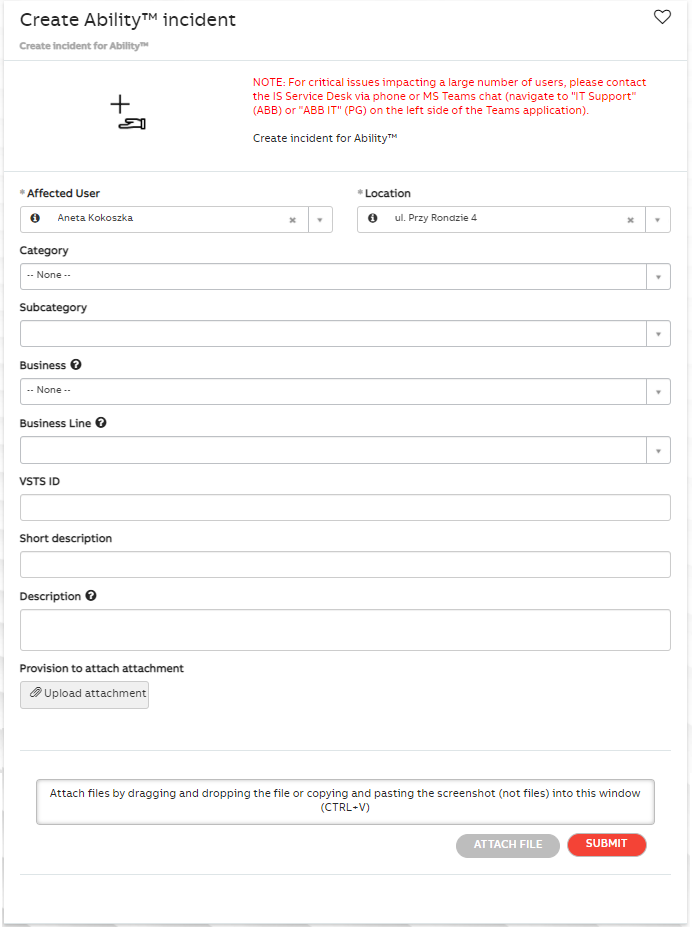 Create Ability™ incident

Create incident for Ability™

NOTE: For critical issues impacting a large number of users, please contact the IS Service Desk via phone or MS Teams chat (navigate to "IT Support" (ABB) or "ABB IT" (PG) on the left side of the Teams application).

Create incident for Ability™

* Affected User
Aneta Kokoszka

* Location
ul. Przy Rondzie 4

Category
-- None --

Subcategory

Business
-- None --

Business Line

VSTS ID

Short description

Description

Provision to attach attachment
Upload attachment

Attach files by dragging and dropping the file or copying and pasting the screenshot (not files) into this window (CTRL+V)

ATTACH FILE
SUBMIT